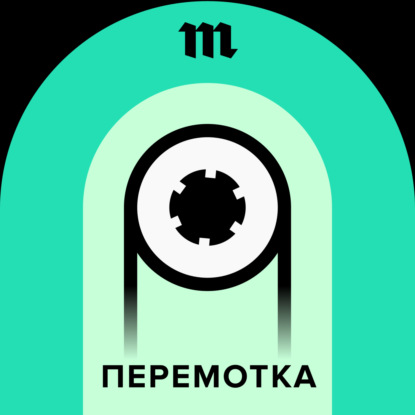 m

ПЕРЕМОТКА